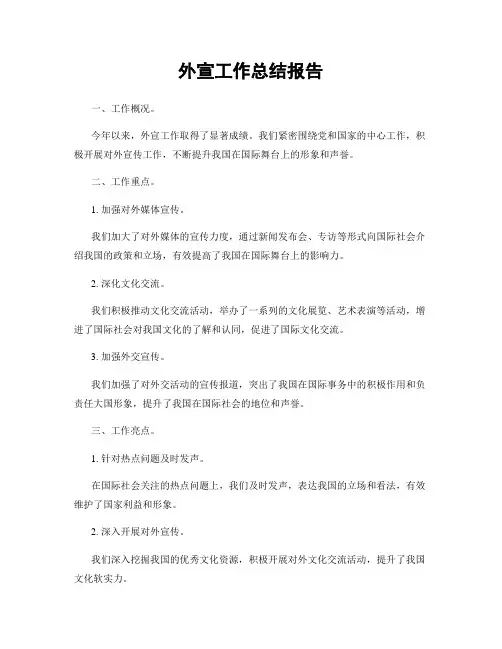 外宣工作总结报告

一、工作概况。

今年以来，外宣工作取得了显著成绩。我们紧密围绕党和国家的中心工作，积极开展对外宣传工作，不断提升我国在国际舞台上的形象和声誉。

二、工作重点。

1. 加强对外媒体宣传。

我们加大了对外媒体的宣传力度，通过新闻发布会、专访等形式向国际社会介绍我国的政策和立场，有效提高了我国在国际舞台上的影响力。

2. 深化文化交流。

我们积极推动文化交流活动，举办了一系列的文化展览、艺术表演等活动，增进了国际社会对我国文化的了解和认同，促进了国际文化交流。

3. 加强外交宣传。

我们加强了对外交活动的宣传报道，突出了我国在国际事务中的积极作用和负责任大国形象，提升了我国在国际社会的地位和声誉。

三、工作亮点。

1. 针对热点问题及时发声。

在国际社会关注的热点问题上，我们及时发声，表达我国的立场和看法，有效维护了国家利益和形象。

2. 深入开展对外宣传。

我们深入挖掘我国的优秀文化资源，积极开展对外文化交流活动，提升了我国文化软实力。